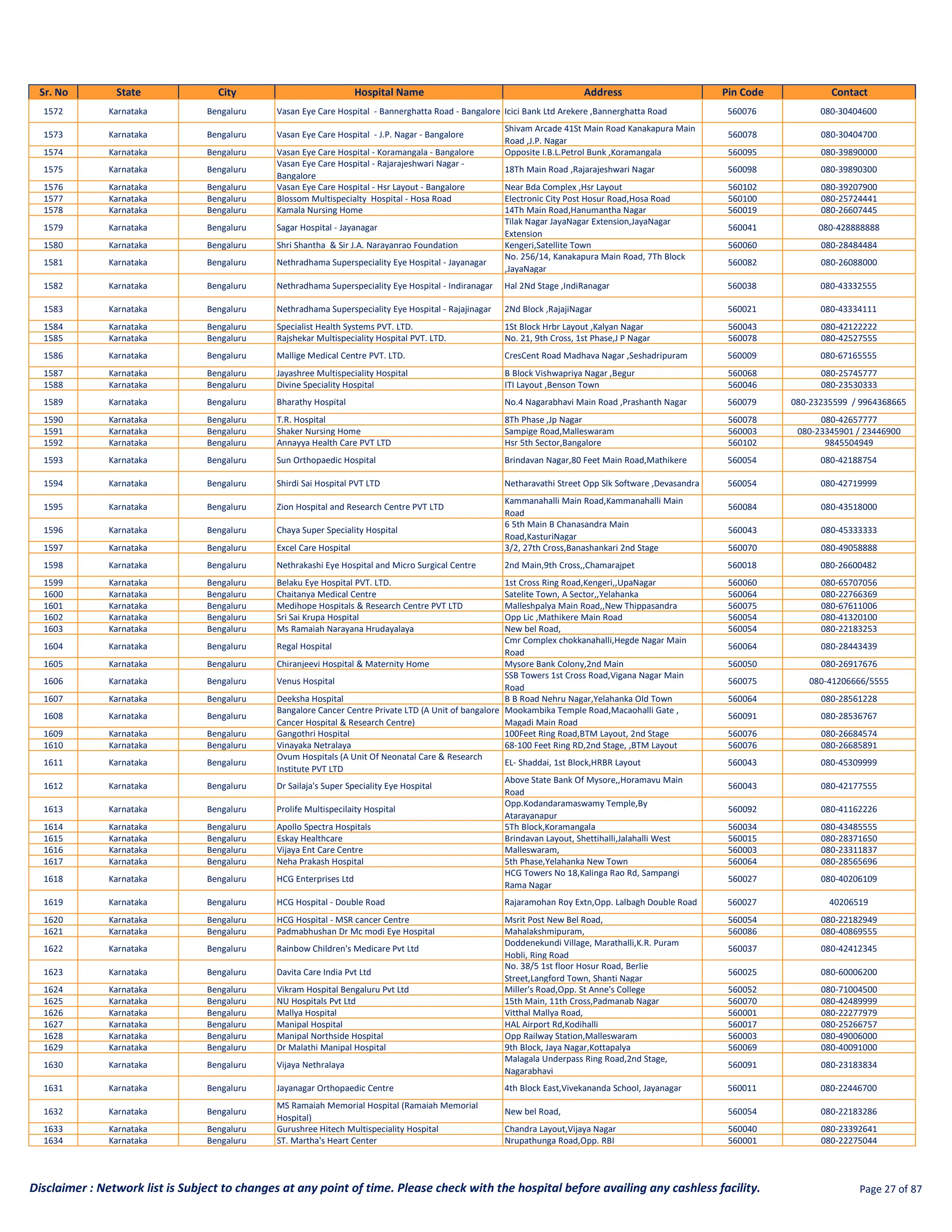 | Sr. No | State | City | Hospital Name | Address | Pin Code | Contact |
|---|---|---|---|---|---|---|
| 1572 | Karnataka | Bengaluru | Vasan Eye Care Hospital - Bannerghatta Road - Bangalore | Icici Bank Ltd Arekere ,Bannerghatta Road | 560076 | 080-30404600 |
| 1573 | Karnataka | Bengaluru | Vasan Eye Care Hospital - J.P. Nagar - Bangalore | Shivam Arcade 41St Main Road Kanakapura Main Road ,J.P. Nagar | 560078 | 080-30404700 |
| 1574 | Karnataka | Bengaluru | Vasan Eye Care Hospital - Koramangala - Bangalore | Opposite I.B.L.Petrol Bunk ,Koramangala | 560095 | 080-39890000 |
| 1575 | Karnataka | Bengaluru | Vasan Eye Care Hospital - Rajarajeshwari Nagar - Bangalore | 18Th Main Road ,Rajarajeshwari Nagar | 560098 | 080-39890300 |
| 1576 | Karnataka | Bengaluru | Vasan Eye Care Hospital - Hsr Layout - Bangalore | Near Bda Complex ,Hsr Layout | 560102 | 080-39207900 |
| 1577 | Karnataka | Bengaluru | Blossom Multispecialty Hospital - Hosa Road | Electronic City Post Hosur Road,Hosa Road | 560100 | 080-25724441 |
| 1578 | Karnataka | Bengaluru | Kamala Nursing Home | 14Th Main Road,Hanumantha Nagar | 560019 | 080-26607445 |
| 1579 | Karnataka | Bengaluru | Sagar Hospital - Jayanagar | Tilak Nagar JayaNagar Extension,JayaNagar Extension | 560041 | 080-428888888 |
| 1580 | Karnataka | Bengaluru | Shri Shantha & Sir J.A. Narayanrao Foundation | Kengeri,Satellite Town | 560060 | 080-28484484 |
| 1581 | Karnataka | Bengaluru | Nethradhama Superspeciality Eye Hospital - Jayanagar | No. 256/14, Kanakapura Main Road, 7Th Block ,JayaNagar | 560082 | 080-26088000 |
| 1582 | Karnataka | Bengaluru | Nethradhama Superspeciality Eye Hospital - Indiranagar | Hal 2Nd Stage ,IndiRanagar | 560038 | 080-43332555 |
| 1583 | Karnataka | Bengaluru | Nethradhama Superspeciality Eye Hospital - Rajajinagar | 2Nd Block ,RajajiNagar | 560021 | 080-43334111 |
| 1584 | Karnataka | Bengaluru | Specialist Health Systems PVT. LTD. | 1St Block Hrbr Layout ,Kalyan Nagar | 560043 | 080-42122222 |
| 1585 | Karnataka | Bengaluru | Rajshekar Multispeciality Hospital PVT. LTD. | No. 21, 9th Cross, 1st Phase,J P Nagar | 560078 | 080-42527555 |
| 1586 | Karnataka | Bengaluru | Mallige Medical Centre PVT. LTD. | CresCent Road Madhava Nagar ,Seshadripuram | 560009 | 080-67165555 |
| 1587 | Karnataka | Bengaluru | Jayashree Multispeciality Hospital | B Block Vishwapriya Nagar ,Begur | 560068 | 080-25745777 |
| 1588 | Karnataka | Bengaluru | Divine Speciality Hospital | ITI Layout ,Benson Town | 560046 | 080-23530333 |
| 1589 | Karnataka | Bengaluru | Bharathy Hospital | No.4 Nagarabhavi Main Road ,Prashanth Nagar | 560079 | 080-23235599 / 9964368665 |
| 1590 | Karnataka | Bengaluru | T.R. Hospital | 8Th Phase ,Jp Nagar | 560078 | 080-42657777 |
| 1591 | Karnataka | Bengaluru | Shaker Nursing Home | Sampige Road,Malleswaram | 560003 | 080-23345901 / 23446900 |
| 1592 | Karnataka | Bengaluru | Annayya Health Care PVT LTD | Hsr 5th Sector,Bangalore | 560102 | 9845504949 |
| 1593 | Karnataka | Bengaluru | Sun Orthopaedic Hospital | Brindavan Nagar,80 Feet Main Road,Mathikere | 560054 | 080-42188754 |
| 1594 | Karnataka | Bengaluru | Shirdi Sai Hospital PVT LTD | Netharavathi Street Opp Slk Software ,Devasandra | 560054 | 080-42719999 |
| 1595 | Karnataka | Bengaluru | Zion Hospital and Research Centre PVT LTD | Kammanahalli Main Road,Kammanahalli Main Road | 560084 | 080-43518000 |
| 1596 | Karnataka | Bengaluru | Chaya Super Speciality Hospital | 6 5th Main B Chanasandra Main Road,KasturiNagar | 560043 | 080-45333333 |
| 1597 | Karnataka | Bengaluru | Excel Care Hospital | 3/2, 27th Cross,Banashankari 2nd Stage | 560070 | 080-49058888 |
| 1598 | Karnataka | Bengaluru | Nethrakashi Eye Hospital and Micro Surgical Centre | 2nd Main,9th Cross,,Chamarajpet | 560018 | 080-26600482 |
| 1599 | Karnataka | Bengaluru | Belaku Eye Hospital PVT. LTD. | 1st Cross Ring Road,Kengeri,,UpaNagar | 560060 | 080-65707056 |
| 1600 | Karnataka | Bengaluru | Chaitanya Medical Centre | Satelite Town, A Sector,,Yelahanka | 560064 | 080-22766369 |
| 1601 | Karnataka | Bengaluru | Medihope Hospitals & Research Centre PVT LTD | Malleshpalya Main Road,,New Thippasandra | 560075 | 080-67611006 |
| 1602 | Karnataka | Bengaluru | Sri Sai Krupa Hospital | Opp Lic ,Mathikere Main Road | 560054 | 080-41320100 |
| 1603 | Karnataka | Bengaluru | Ms Ramaiah Narayana Hrudayalaya | New bel Road, | 560054 | 080-22183253 |
| 1604 | Karnataka | Bengaluru | Regal Hospital | Cmr Complex chokkanahalli,Hegde Nagar Main Road | 560064 | 080-28443439 |
| 1605 | Karnataka | Bengaluru | Chiranjeevi Hospital & Maternity Home | Mysore Bank Colony,2nd Main | 560050 | 080-26917676 |
| 1606 | Karnataka | Bengaluru | Venus Hospital | SSB Towers 1st Cross Road,Vigana Nagar Main Road | 560075 | 080-41206666/5555 |
| 1607 | Karnataka | Bengaluru | Deeksha Hospital | B B Road Nehru Nagar,Yelahanka Old Town | 560064 | 080-28561228 |
| 1608 | Karnataka | Bengaluru | Bangalore Cancer Centre Private LTD (A Unit of bangalore Cancer Hospital & Research Centre) | Mookambika Temple Road,Macaohalli Gate , Magadi Main Road | 560091 | 080-28536767 |
| 1609 | Karnataka | Bengaluru | Gangothri Hospital | 100Feet Ring Road,BTM Layout, 2nd Stage | 560076 | 080-26684574 |
| 1610 | Karnataka | Bengaluru | Vinayaka Netralaya | 68-100 Feet Ring RD,2nd Stage, ,BTM Layout | 560076 | 080-26685891 |
| 1611 | Karnataka | Bengaluru | Ovum Hospitals (A Unit Of Neonatal Care & Research Institute PVT LTD | EL- Shaddai, 1st Block,HRBR Layout | 560043 | 080-45309999 |
| 1612 | Karnataka | Bengaluru | Dr Sailaja's Super Speciality Eye Hospital | Above State Bank Of Mysore,,Horamavu Main Road | 560043 | 080-42177555 |
| 1613 | Karnataka | Bengaluru | Prolife Multispecilaity Hospital | Opp.Kodandaramaswamy Temple,By Atarayanapur | 560092 | 080-41162226 |
| 1614 | Karnataka | Bengaluru | Apollo Spectra Hospitals | 5Th Block,Koramangala | 560034 | 080-43485555 |
| 1615 | Karnataka | Bengaluru | Eskay Healthcare | Brindavan Layout, Shettihalli,Jalahalli West | 560015 | 080-28371650 |
| 1616 | Karnataka | Bengaluru | Vijaya Ent Care Centre | Malleswaram, | 560003 | 080-23311837 |
| 1617 | Karnataka | Bengaluru | Neha Prakash Hospital | 5th Phase,Yelahanka New Town | 560064 | 080-28565696 |
| 1618 | Karnataka | Bengaluru | HCG Enterprises Ltd | HCG Towers No 18,Kalinga Rao Rd, Sampangi Rama Nagar | 560027 | 080-40206109 |
| 1619 | Karnataka | Bengaluru | HCG Hospital - Double Road | Rajaramohan Roy Extn,Opp. Lalbagh Double Road | 560027 | 40206519 |
| 1620 | Karnataka | Bengaluru | HCG Hospital - MSR cancer Centre | Msrit Post New Bel Road, | 560054 | 080-22182949 |
| 1621 | Karnataka | Bengaluru | Padmabhushan Dr Mc modi Eye Hospital | Mahalakshmipuram, | 560086 | 080-40869555 |
| 1622 | Karnataka | Bengaluru | Rainbow Children's Medicare Pvt Ltd | Doddenekundi Village, Marathalli,K.R. Puram Hobli, Ring Road | 560037 | 080-42412345 |
| 1623 | Karnataka | Bengaluru | Davita Care India Pvt Ltd | No. 38/5 1st floor Hosur Road, Berlie Street,Langford Town, Shanti Nagar | 560025 | 080-60006200 |
| 1624 | Karnataka | Bengaluru | Vikram Hospital Bengaluru Pvt Ltd | Miller's Road,Opp. St Anne's College | 560052 | 080-71004500 |
| 1625 | Karnataka | Bengaluru | NU Hospitals Pvt Ltd | 15th Main, 11th Cross,Padmanab Nagar | 560070 | 080-42489999 |
| 1626 | Karnataka | Bengaluru | Mallya Hospital | Vitthal Mallya Road, | 560001 | 080-22277979 |
| 1627 | Karnataka | Bengaluru | Manipal Hospital | HAL Airport Rd,Kodihalli | 560017 | 080-25266757 |
| 1628 | Karnataka | Bengaluru | Manipal Northside Hospital | Opp Railway Station,Malleswaram | 560003 | 080-49006000 |
| 1629 | Karnataka | Bengaluru | Dr Malathi Manipal Hospital | 9th Block, Jaya Nagar,Kottapalya | 560069 | 080-40091000 |
| 1630 | Karnataka | Bengaluru | Vijaya Nethralaya | Malagala Underpass Ring Road,2nd Stage, Nagarabhavi | 560091 | 080-23183834 |
| 1631 | Karnataka | Bengaluru | Jayanagar Orthopaedic Centre | 4th Block East,Vivekananda School, Jayanagar | 560011 | 080-22446700 |
| 1632 | Karnataka | Bengaluru | MS Ramaiah Memorial Hospital (Ramaiah Memorial Hospital) | New bel Road, | 560054 | 080-22183286 |
| 1633 | Karnataka | Bengaluru | Gurushree Hitech Multispeciality Hospital | Chandra Layout,Vijaya Nagar | 560040 | 080-23392641 |
| 1634 | Karnataka | Bengaluru | ST. Martha's Heart Center | Nrupathunga Road,Opp. RBI | 560001 | 080-22275044 |

Disclaimer : Network list is Subject to changes at any point of time. Please check with the hospital before availing any cashless facility.

Page 27 of 87